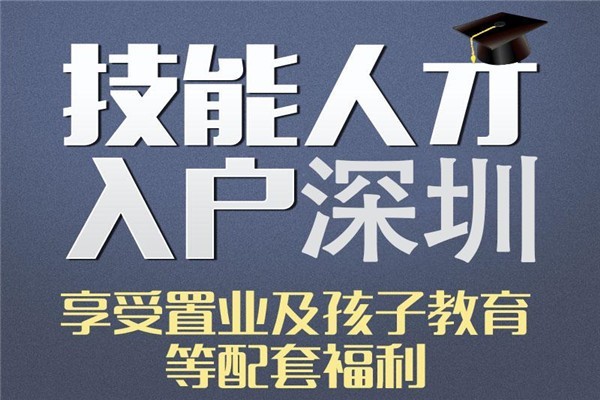 技能人才
入户深圳
享受置业及孩子教育
等配套福利